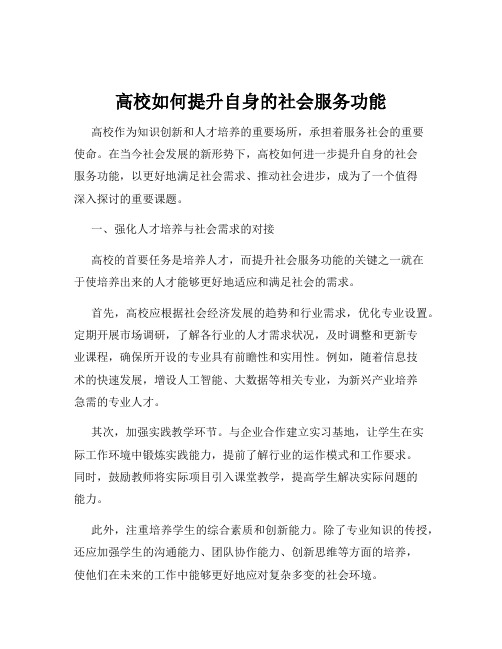 高校如何提升自身的社会服务功能

高校作为知识创新和人才培养的重要场所，承担着服务社会的重要使命。在当今社会发展的新形势下，高校如何进一步提升自身的社会服务功能，以更好地满足社会需求、推动社会进步，成为了一个值得深入探讨的重要课题。

一、强化人才培养与社会需求的对接

高校的首要任务是培养人才，而提升社会服务功能的关键之一就在于使培养出来的人才能够更好地适应和满足社会的需求。

首先，高校应根据社会经济发展的趋势和行业需求，优化专业设置。定期开展市场调研，了解各行业的人才需求状况，及时调整和更新专业课程，确保所开设的专业具有前瞻性和实用性。例如，随着信息技术的快速发展，增设人工智能、大数据等相关专业，为新兴产业培养急需的专业人才。

其次，加强实践教学环节。与企业合作建立实习基地，让学生在实际工作环境中锻炼实践能力，提前了解行业的运作模式和工作要求。同时，鼓励教师将实际项目引入课堂教学，提高学生解决实际问题的能力。

此外，注重培养学生的综合素质和创新能力。除了专业知识的传授，还应加强学生的沟通能力、团队协作能力、创新思维等方面的培养，使他们在未来的工作中能够更好地应对复杂多变的社会环境。